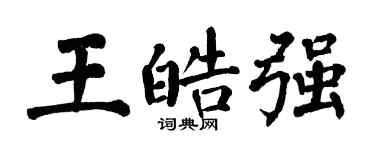 王皓强
词典网